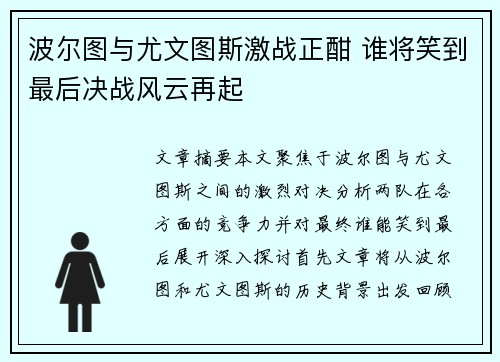 波尔图与尤文图斯激战正酣 谁将笑到最后决战风云再起

文章摘要本文聚焦于波尔图与尤文图斯之间的激烈对决分析两队在各方面的竞争力并对最终谁能笑到最后展开深入探讨首先文章将从波尔图和尤文图斯的历史背景出发回顾